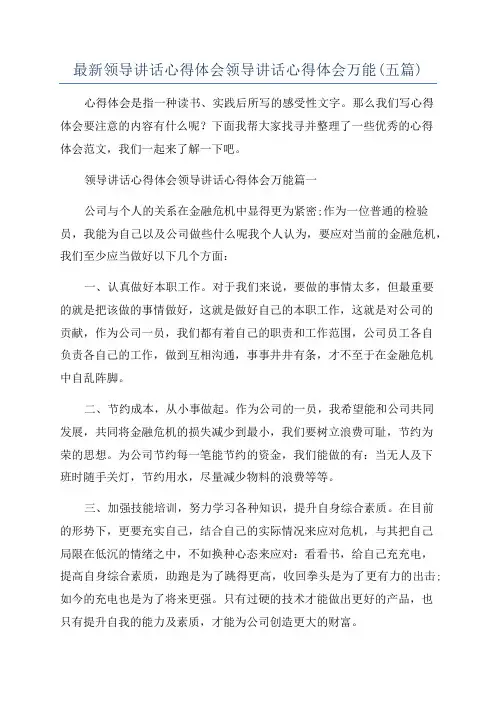 最新领导讲话心得体会领导讲话心得体会万能(五篇)

心得体会是指一种读书、实践后所写的感受性文字。那么我们写心得体会要注意的内容有什么呢？下面我帮大家找寻并整理了一些优秀的心得体会范文，我们一起来了解一下吧。

领导讲话心得体会领导讲话心得体会万能篇一

公司与个人的关系在金融危机中显得更为紧密;作为一位普通的检验员，我能为自己以及公司做些什么呢我个人认为，要应对当前的金融危机，我们至少应当做好以下几个方面：

一、认真做好本职工作。对于我们来说，要做的事情太多，但最重要的就是把该做的事情做好，这就是做好自己的本职工作，这就是对公司的贡献，作为公司一员，我们都有着自己的职责和工作范围，公司员工各自负责各自己的工作，做到互相沟通，事事井井有条，才不至于在金融危机中自乱阵脚。

二、节约成本，从小事做起。作为公司的一员，我希望能和公司共同发展，共同将金融危机的损失减少到最小，我们要树立浪费可耻，节约为荣的思想。为公司节约每一笔能节约的资金，我们能做的有：当无人及下班时随手关灯，节约用水，尽量减少物料的浪费等等。

三、加强技能培训，努力学习各种知识，提升自身综合素质。在目前的形势下，更要充实自己，结合自己的实际情况来应对危机，与其把自己局限在低沉的情绪之中，不如换种心态来应对：看看书，给自己充充电，提高自身综合素质，助跑是为了跳得更高，收回拳头是为了更有力的出击;如今的充电也是为了将来更强。只有过硬的技术才能做出更好的产品，也只有提升自我的能力及素质，才能为公司创造更大的财富。